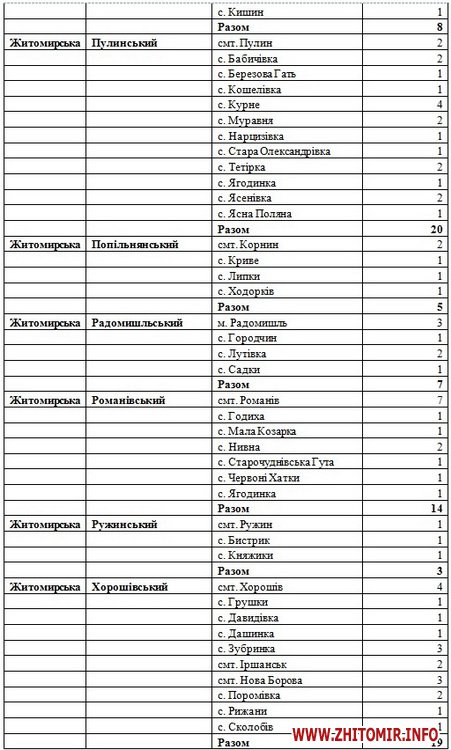 | | | | |
|---|---|---|---|
| | | с. Кишин | 1 |
| | | **Разом** | **8** |
| **Житомирська** | **Пулинський** | смт. Пулин | 2 |
| | | с. Бабичівка | 2 |
| | | с. Березова Гать | 1 |
| | | с. Кошелівка | 1 |
| | | с. Курне | 4 |
| | | с. Муравня | 2 |
| | | с. Нарцизівка | 1 |
| | | с. Стара Олександрівка | 1 |
| | | с. Тетірка | 2 |
| | | с. Ягодинка | 1 |
| | | с. Ясенівка | 2 |
| | | с. Ясна Поляна | 1 |
| | | **Разом** | **20** |
| **Житомирська** | **Попільнянський** | смт. Корнин | 2 |
| | | с. Криве | 1 |
| | | с. Липки | 1 |
| | | с. Ходорків | 1 |
| | | **Разом** | **5** |
| **Житомирська** | **Радомишльський** | м. Радомишль | 3 |
| | | с. Городчин | 1 |
| | | с. Лутівка | 2 |
| | | с. Садки | 1 |
| | | **Разом** | **7** |
| **Житомирська** | **Романівський** | смт. Романів | 7 |
| | | с. Годиха | 1 |
| | | с. Мала Козарка | 1 |
| | | с. Нивна | 2 |
| | | с. Старочуднівська Гута | 1 |
| | | с. Червоні Хатки | 1 |
| | | с. Ягодинка | 1 |
| | | **Разом** | **14** |
| **Житомирська** | **Ружинський** | смт. Ружин | 1 |
| | | с. Бистрик | 1 |
| | | с. Княжики | 1 |
| | | **Разом** | **3** |
| **Житомирська** | **Хорошівський** | смт. Хорошів | 4 |
| | | с. Грушки | 1 |
| | | с. Давидівка | 1 |
| | | с. Дашинка | 1 |
| | | с. Зубринка | 3 |
| | | смт. Іршанськ | 2 |
| | | смт. Нова Борова | 3 |
| | | с. Поромівка | 2 |
| | | с. Рижани | 1 |
| | | с. Сколобів | 1 |
| | | **Разом** | **19** |

WWW.ZHITOMIR.INFO